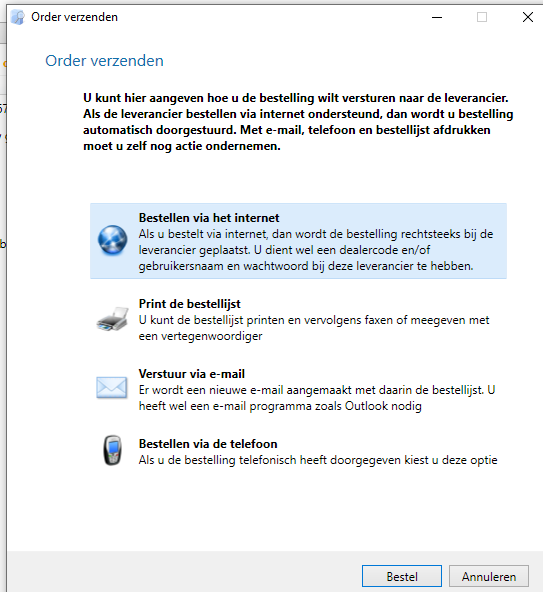 Order verzenden

Order verzenden

U kunt hier aangeven hoe u de bestelling wilt versturen naar de leverancier. Als de leverancier bestellen via internet ondersteund, dan wordt u bestelling automatisch doorgestuurd. Met e-mail, telefoon en bestellijst afdrukken moet u zelf nog actie ondernemen.

Bestellen via het internet
Als u bestelt via internet, dan wordt de bestelling rechtsteeks bij de leverancier geplaatst. U dient wel een dealercode en/of gebruikersnaam en wachtwoord bij deze leverancier te hebben.

Print de bestellijst
U kunt de bestellijst printen en vervolgens faxen of meegeven met een vertegenwoordiger

Verstuur via e-mail
Er wordt een nieuwe e-mail aangemaakt met daarin de bestellijst. U heeft wel een e-mail programma zoals Outlook nodig

Bestellen via de telefoon
Als u de bestelling telefonisch heeft doorgegeven kiest u deze optie

Bestel
Annuleren